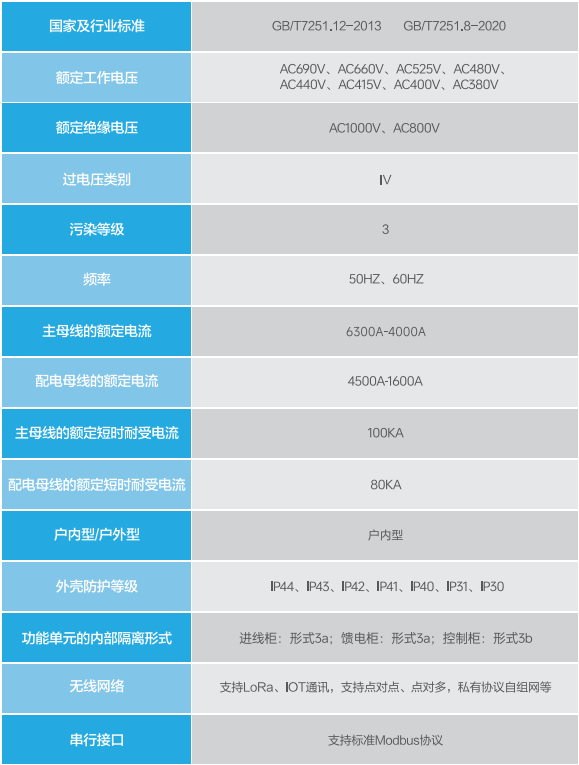 | 国家及行业标准 | GB/T7251.12-2013 GB/T7251.8-2020 |
|---|---|
| 额定工作电压 | AC690V、AC660V、AC525V、AC480V、AC440V、AC415V、AC400V、AC380V |
| 额定绝缘电压 | AC1000V、AC800V |
| 过电压类别 | Ⅳ |
| 污染等级 | 3 |
| 频率 | 50HZ、60HZ |
| 主母线的额定电流 | 6300A-4000A |
| 配电母线的额定电流 | 4500A-1600A |
| 主母线的额定短时耐受电流 | 100KA |
| 配电母线的额定短时耐受电流 | 80KA |
| 户内型/户外型 | 户内型 |
| 外壳防护等级 | IP44、IP43、IP42、IP41、IP40、IP31、IP30 |
| 功能单元的内部隔离形式 | 进线柜：形式3a；馈电柜：形式3a；控制柜：形式3b |
| 无线网络 | 支持LoRa、IOT通讯，支持点对点、点对多，私有协议自组网等 |
| 串行接口 | 支持标准Modbus协议 |